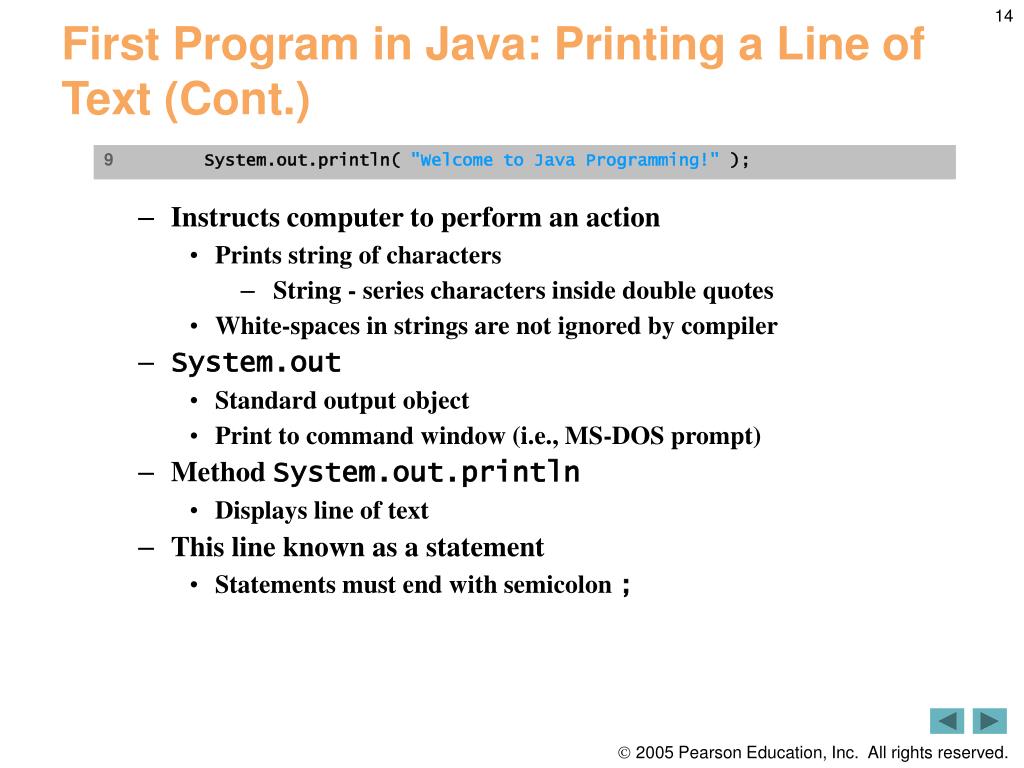 14

First Program in Java: Printing a Line of Text (Cont.)

9 System.out.println( "Welcome to Java Programming!" );

– Instructs computer to perform an action
• Prints string of characters
– String - series characters inside double quotes
• White-spaces in strings are not ignored by compiler
– System.out
• Standard output object
• Print to command window (i.e., MS-DOS prompt)
– Method System.out.println
• Displays line of text
– This line known as a statement
• Statements must end with semicolon ;

© 2005 Pearson Education, Inc. All rights reserved.